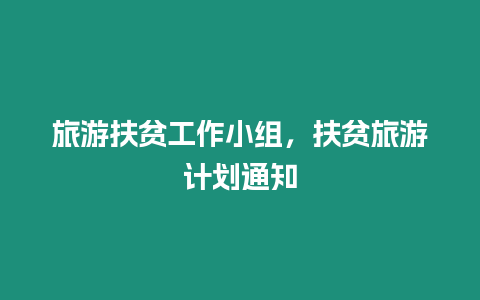 旅游扶贫工作小组，扶贫旅游计划通知